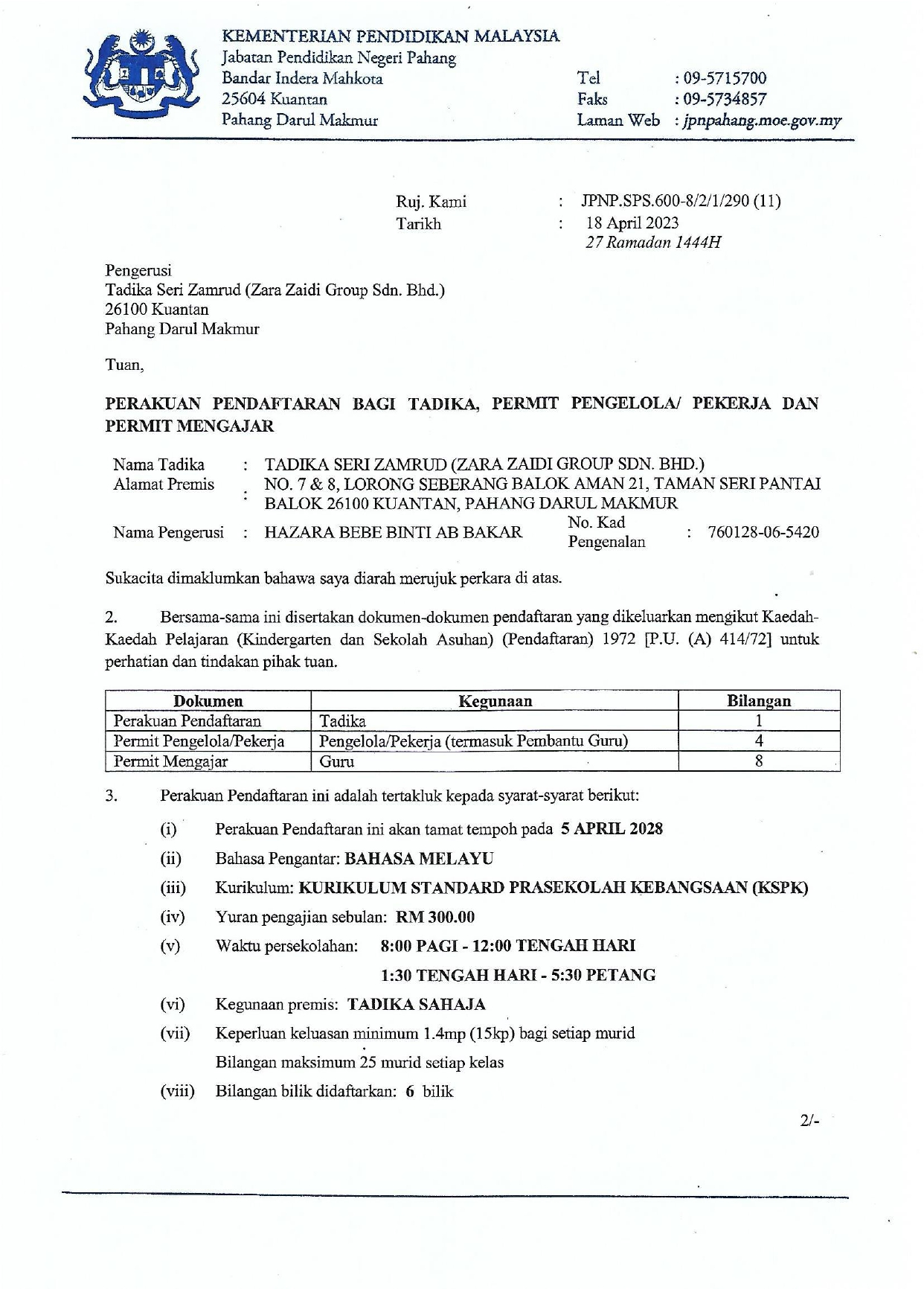 KEMENTERIAN PENDIDIKAN MALAYSIA
Jabatan Pendidikan Negeri Pahang
Bandar Indera Mahkota
25604 Kuantan
Pahang Darul Makmur

Tel : 09-5715700
Faks : 09-5734857
Laman Web : jpnpahang.moe.gov.my

Ruj. Kami : JPNP.SPS.600-8/2/1/290 (11)
Tarikh : 18 April 2023
27 Ramadan 1444H

Pengerusi
Tadika Seri Zamrud (Zara Zaidi Group Sdn. Bhd.)
26100 Kuantan
Pahang Darul Makmur

Tuan,

PERAKUAN PENDAFTARAN BAGI TADIKA, PERMIT PENGELOLA/ PEKERJA DAN PERMIT MENGAJAR

Nama Tadika : TADIKA SERI ZAMRUD (ZARA ZAIDI GROUP SDN. BHD.)
Alamat Premis : NO. 7 & 8, LORONG SEBERANG BALOK AMAN 21, TAMAN SERI PANTAI BALOK 26100 KUANTAN, PAHANG DARUL MAKMUR
Nama Pengerusi : HAZARA BEBE BINTI AB BAKAR No. Kad Pengenalan : 760128-06-5420

Sukacita dimaklumkan bahawa saya diarah merujuk perkara di atas.

2. Bersama-sama ini disertakan dokumen-dokumen pendaftaran yang dikeluarkan mengikut Kaedah-Kaedah Pelajaran (Kindergarten dan Sekolah Asuhan) (Pendaftaran) 1972 [P.U. (A) 414/72] untuk perhatian dan tindakan pihak tuan.

| Dokumen | Kegunaan | Bilangan |
|---|---|---|
| Perakuan Pendaftaran | Tadika | 1 |
| Permit Pengelola/Pekerja | Pengelola/Pekerja (termasuk Pembantu Guru) | 4 |
| Permit Mengajar | Guru | 8 |

3. Perakuan Pendaftaran ini adalah tertakluk kepada syarat-syarat berikut:

(i) Perakuan Pendaftaran ini akan tamat tempoh pada 5 APRIL 2028
(ii) Bahasa Pengantar: BAHASA MELAYU
(iii) Kurikulum: KURIKULUM STANDARD PRASEKOLAH KEBANGSAAN (KSPK)
(iv) Yuran pengajian sebulan: RM 300.00
(v) Waktu persekolahan: 8:00 PAGI - 12:00 TENGAH HARI
1:30 TENGAH HARI - 5:30 PETANG
(vi) Kegunaan premis: TADIKA SAHAJA
(vii) Keperluan keluasan minimum 1.4mp (15kp) bagi setiap murid
Bilangan maksimum 25 murid setiap kelas
(viii) Bilangan bilik didaftarkan: 6 bilik

2/-